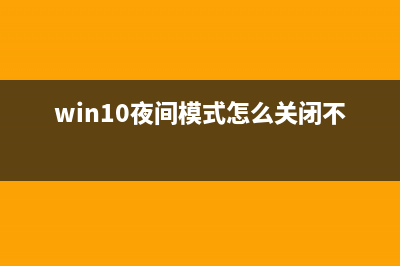 win10夜间模式怎么关闭不